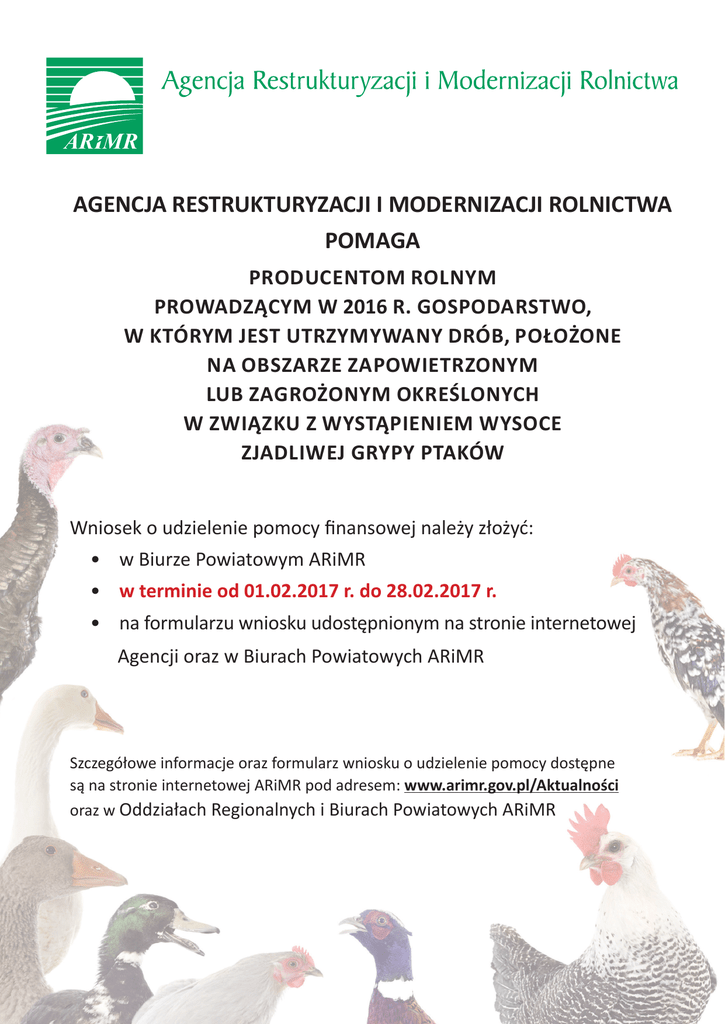 ARiMR

Agencja Restrukturyzacji i Modernizacji Rolnictwa

AGENCJA RESTRUKTURYZACJI I MODERNIZACJI ROLNICTWA POMAGA

PRODUCENTOM ROLNYM PROWADZĄCYM W 2016 R. GOSPODARSTWO, W KTÓRYM JEST UTRZYMYWANY DRÓB, POŁOŻONE NA OBSZARZE ZAPOWIETRZONYM LUB ZAGROŻONYM OKREŚLONYCH W ZWIĄZKU Z WYSTĄPIENIEM WYSOCE ZJADLIWEJ GRYPY PTAKÓW

Wniosek o udzielenie pomocy finansowej należy złożyć:

• w Biurze Powiatowym ARiMR
• w terminie od 01.02.2017 r. do 28.02.2017 r.
• na formularzu wniosku udostępnionym na stronie internetowej Agencji oraz w Biurach Powiatowych ARiMR

Szczegółowe informacje oraz formularz wniosku o udzielenie pomocy dostępne są na stronie internetowej ARiMR pod adresem: www.arimr.gov.pl/Aktualności oraz w Oddziałach Regionalnych i Biurach Powiatowych ARiMR